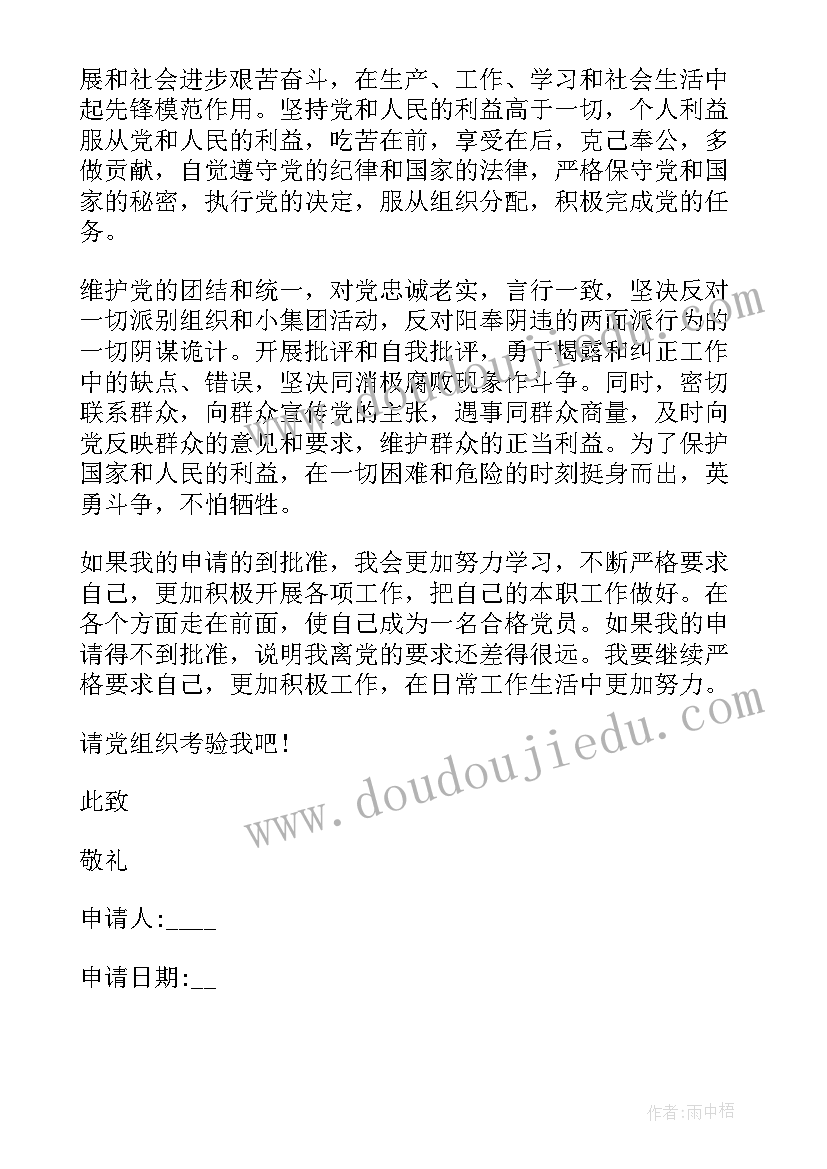 展和社会进步艰苦奋斗，在生产、工作、学习和社会生活中起先锋模范作用。坚持党和人民的利益高于一切，个人利益服从党和人民的利益，吃苦在前，享受在后，克己奉公，多做贡献，自觉遵守党的纪律和国家的法律，严格保守党和国家的秘密，执行党的决定，服从组织分配，积极完成党的任务。

维护党的团结和统一，对党忠诚老实，言行一致，坚决反对一切派别组织和小集团活动，反对阳奉阴违的两面派行为的一切阴谋诡计。开展批评和自我批评，勇于揭露和纠正工作中的缺点、错误，坚决同消极腐败现象作斗争。同时，密切联系群众，向群众宣传党的主张，遇事同群众商量，及时向党反映群众的意见和要求，维护群众的正当利益。为了保护国家和人民的利益，在一切困难和危险的时刻挺身而出，英勇斗争，不怕牺牲。

如果我的申请的到批准，我会更加努力学习，不断严格要求自己，更加积极开展各项工作，把自己的本职工作做好。在各个方面走在前面，使自己成为一名合格党员。如果我的申请得不到批准，说明我离党的要求还差得很远。我要继续严格要求自己，更加积极工作，在日常工作生活中更加努力。

请党组织考验我吧！

此致

敬礼

申请人:____

申请日期:__

www.doudoujiedu.com

作者:雨中梧